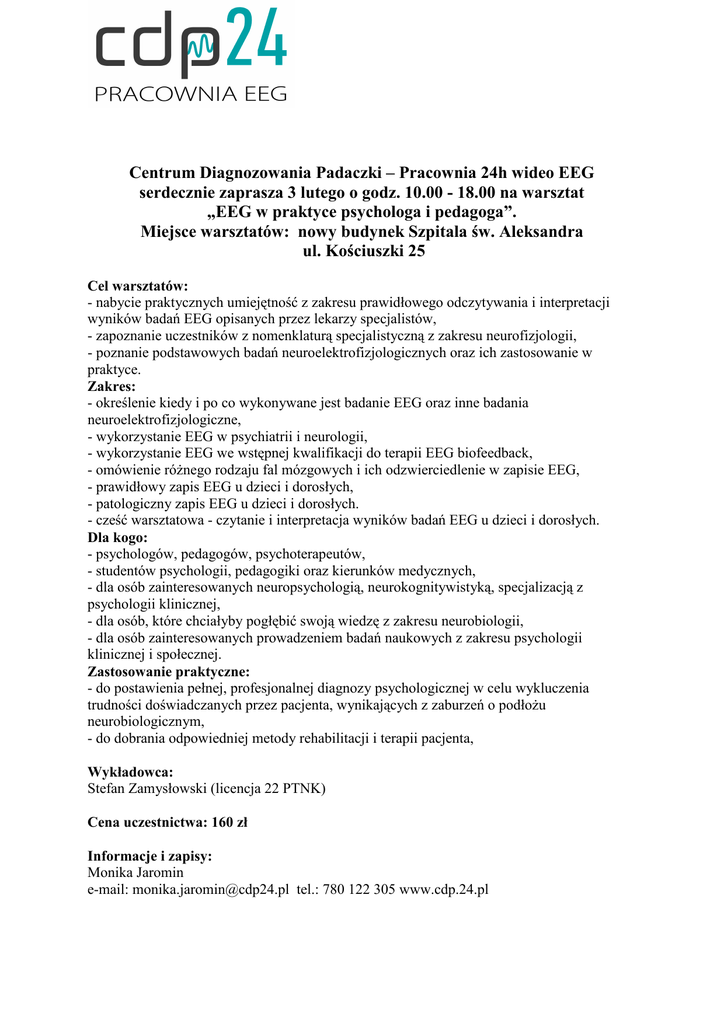 cdp24
PRACOWNIA EEG

Centrum Diagnozowania Padaczki – Pracownia 24h wideo EEG serdecznie zaprasza 3 lutego o godz. 10.00 - 18.00 na warsztat „EEG w praktyce psychologa i pedagoga”. Miejsce warsztatów: nowy budynek Szpitala św. Aleksandra ul. Kościuszki 25

Cel warsztatów:
- nabycie praktycznych umiejętność z zakresu prawidłowego odczytywania i interpretacji wyników badań EEG opisanych przez lekarzy specjalistów,
- zapoznanie uczestników z nomenklaturą specjalistyczną z zakresu neurofizjologii,
- poznanie podstawowych badań neuroelektrofizjologicznych oraz ich zastosowanie w praktyce.
Zakres:
- określenie kiedy i po co wykonywane jest badanie EEG oraz inne badania neuroelektrofizjologiczne,
- wykorzystanie EEG w psychiatrii i neurologii,
- wykorzystanie EEG we wstępnej kwalifikacji do terapii EEG biofeedback,
- omówienie różnego rodzaju fal mózgowych i ich odzwierciedlenie w zapisie EEG,
- prawidłowy zapis EEG u dzieci i dorosłych,
- patologiczny zapis EEG u dzieci i dorosłych.
- cześć warsztatowa - czytanie i interpretacja wyników badań EEG u dzieci i dorosłych.
Dla kogo:
- psychologów, pedagogów, psychoterapeutów,
- studentów psychologii, pedagogiki oraz kierunków medycznych,
- dla osób zainteresowanych neuropsychologią, neurokognitywistyką, specjalizacją z psychologii klinicznej,
- dla osób, które chciałyby pogłębić swoją wiedzę z zakresu neurobiologii,
- dla osób zainteresowanych prowadzeniem badań naukowych z zakresu psychologii klinicznej i społecznej.
Zastosowanie praktyczne:
- do postawienia pełnej, profesjonalnej diagnozy psychologicznej w celu wykluczenia trudności doświadczanych przez pacjenta, wynikających z zaburzeń o podłożu neurobiologicznym,
- do dobrania odpowiedniej metody rehabilitacji i terapii pacjenta,

Wykładowca:
Stefan Zamysłowski (licencja 22 PTNK)

Cena uczestnictwa: 160 zł

Informacje i zapisy:
Monika Jaromin
e-mail: monika.jaromin@cdp24.pl tel.: 780 122 305 www.cdp.24.pl